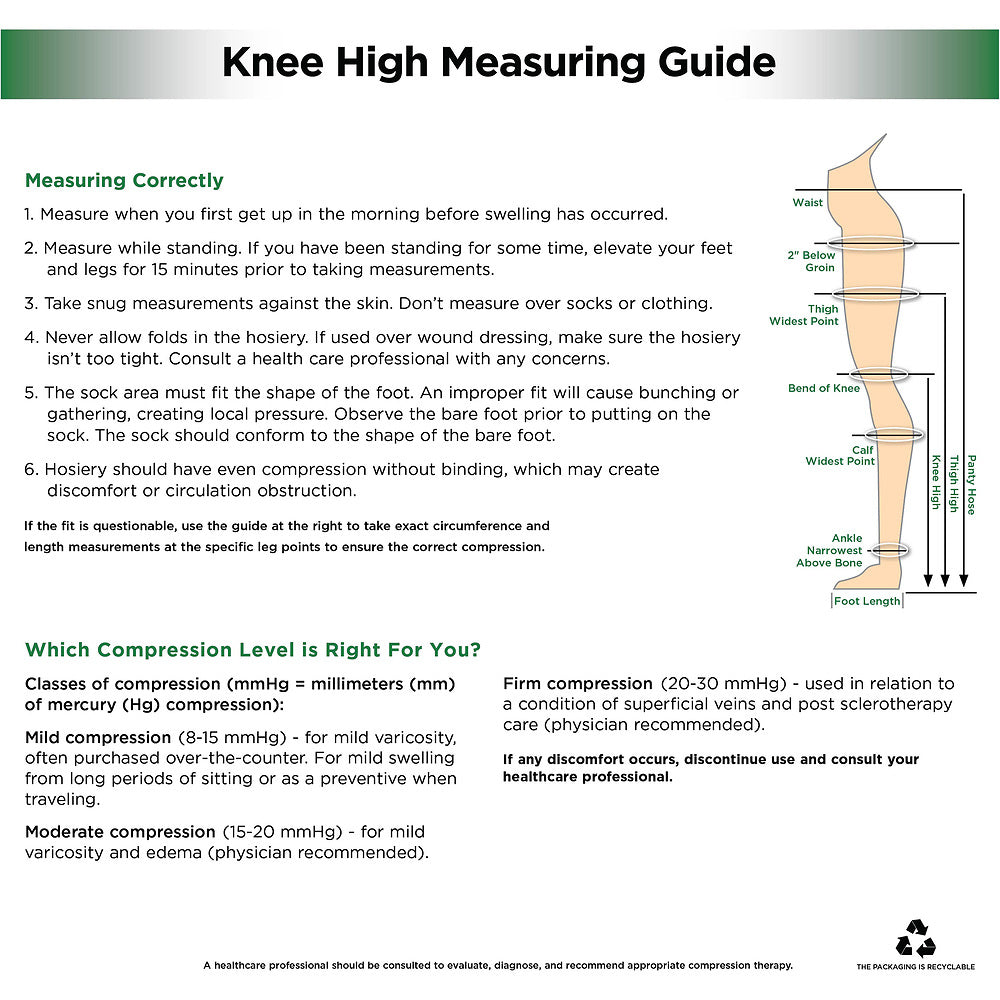 Knee High Measuring Guide

Measuring Correctly

1. Measure when you first get up in the morning before swelling has occurred.

2. Measure while standing. If you have been standing for some time, elevate your feet and legs for 15 minutes prior to taking measurements.

3. Take snug measurements against the skin. Don't measure over socks or clothing.

4. Never allow folds in the hosiery. If used over wound dressing, make sure the hosiery isn't too tight. Consult a health care professional with any concerns.

5. The sock area must fit the shape of the foot. An improper fit will cause bunching or gathering, creating local pressure. Observe the bare foot prior to putting on the sock. The sock should conform to the shape of the bare foot.

6. Hosiery should have even compression without binding, which may create discomfort or circulation obstruction.

If the fit is questionable, use the guide at the right to take exact circumference and length measurements at the specific leg points to ensure the correct compression.

Waist
2" Below Groin
Thigh Widest Point
Bend of Knee
Calf Widest Point
Ankle Narrowest Above Bone
Foot Length
Knee High
Thigh High
Panty Hose

Which Compression Level is Right For You?

Classes of compression (mmHg = millimeters (mm) of mercury (Hg) compression):

Mild compression (8-15 mmHg) - for mild varicosity, often purchased over-the-counter. For mild swelling from long periods of sitting or as a preventive when traveling.

Moderate compression (15-20 mmHg) - for mild varicosity and edema (physician recommended).

Firm compression (20-30 mmHg) - used in relation to a condition of superficial veins and post sclerotherapy care (physician recommended).

If any discomfort occurs, discontinue use and consult your healthcare professional.

A healthcare professional should be consulted to evaluate, diagnose, and recommend appropriate compression therapy.

THE PACKAGING IS RECYCLABLE